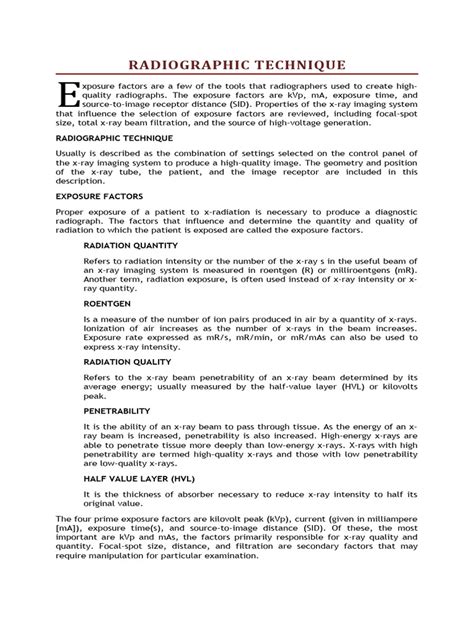 RADIOGRAPHIC TECHNIQUE

Exposure factors are a few of the tools that radiographers used to create high-quality radiographs. The exposure factors are kVp, mA, exposure time, and source-to-image receptor distance (SID). Properties of the x-ray imaging system that influence the selection of exposure factors are reviewed, including focal-spot size, total x-ray beam filtration, and the source of high-voltage generation.

RADIOGRAPHIC TECHNIQUE

Usually is described as the combination of settings selected on the control panel of the x-ray imaging system to produce a high-quality image. The geometry and position of the x-ray tube, the patient, and the image receptor are included in this description.

EXPOSURE FACTORS

Proper exposure of a patient to x-radiation is necessary to produce a diagnostic radiograph. The factors that influence and determine the quantity and quality of radiation to which the patient is exposed are called the exposure factors.

RADIATION QUANTITY

Refers to radiation intensity or the number of the x-ray s in the useful beam of an x-ray imaging system is measured in roentgen (R) or milliroentgens (mR). Another term, radiation exposure, is often used instead of x-ray intensity or x-ray quantity.

ROENTGEN

Is a measure of the number of ion pairs produced in air by a quantity of x-rays. Ionization of air increases as the number of x-rays in the beam increases. Exposure rate expressed as mR/s, mR/min, or mR/mAs can also be used to express x-ray intensity.

RADIATION QUALITY

Refers to the x-ray beam penetrability of an x-ray beam determined by its average energy; usually measured by the half-value layer (HVL) or kilovolts peak.

PENETRABILITY

It is the ability of an x-ray beam to pass through tissue. As the energy of an x-ray beam is increased, penetrability is also increased. High-energy x-rays are able to penetrate tissue more deeply than low-energy x-rays. X-rays with high penetrability are termed high-quality x-rays and those with low penetrability are low-quality x-rays.

HALF VALUE LAYER (HVL)

It is the thickness of absorber necessary to reduce x-ray intensity to half its original value.

The four prime exposure factors are kilovolt peak (kVp), current (given in milliampere [mA]), exposure time(s), and source-to-image distance (SID). Of these, the most important are kVp and mAs, the factors primarily responsible for x-ray quality and quantity. Focal-spot size, distance, and filtration are secondary factors that may require manipulation for particular examination.